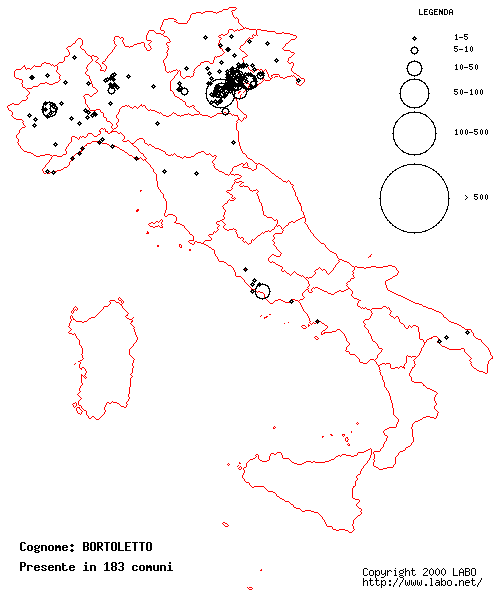 LEGENDA
1-5
5-10
10-50
50-100
100-500
> 500

Cognome: BORTOLETTO
Presente in 183 comuni

Copyright 2000 LABO
http://www.labo.net/